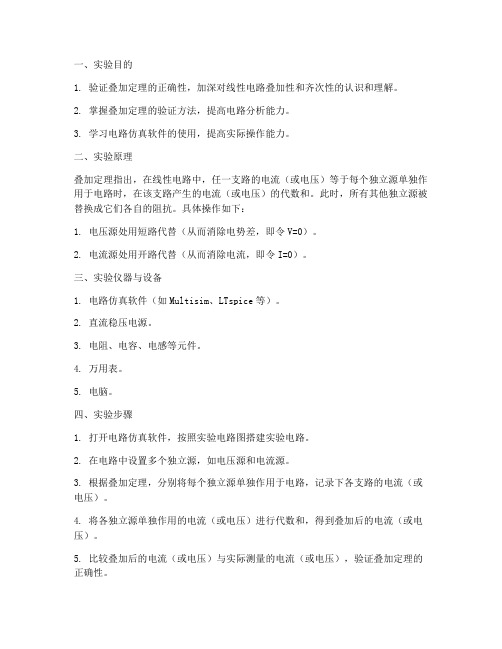 一、实验目的

1. 验证叠加定理的正确性，加深对线性电路叠加性和齐次性的认识和理解。

2. 掌握叠加定理的验证方法，提高电路分析能力。

3. 学习电路仿真软件的使用，提高实际操作能力。

二、实验原理

叠加定理指出，在线性电路中，任一支路的电流（或电压）等于每个独立源单独作用于电路时，在该支路产生的电流（或电压）的代数和。此时，所有其他独立源被替换成它们各自的阻抗。具体操作如下：

1. 电压源处用短路代替（从而消除电势差，即令 V=0）。

2. 电流源处用开路代替（从而消除电流，即令 I=0）。

三、实验仪器与设备

1. 电路仿真软件（如 Multisim、LTspice 等）。

2. 直流稳压电源。

3. 电阻、电容、电感等元件。

4. 万用表。

5. 电脑。

四、实验步骤

1. 打开电路仿真软件，按照实验电路图搭建实验电路。

2. 在电路中设置多个独立源，如电压源和电流源。

3. 根据叠加定理，分别将每个独立源单独作用于电路，记录下各支路的电流（或电压）。

4. 将各独立源单独作用的电流（或电压）进行代数和，得到叠加后的电流（或电压）。

5. 比较叠加后的电流（或电压）与实际测量的电流（或电压），验证叠加定理的正确性。